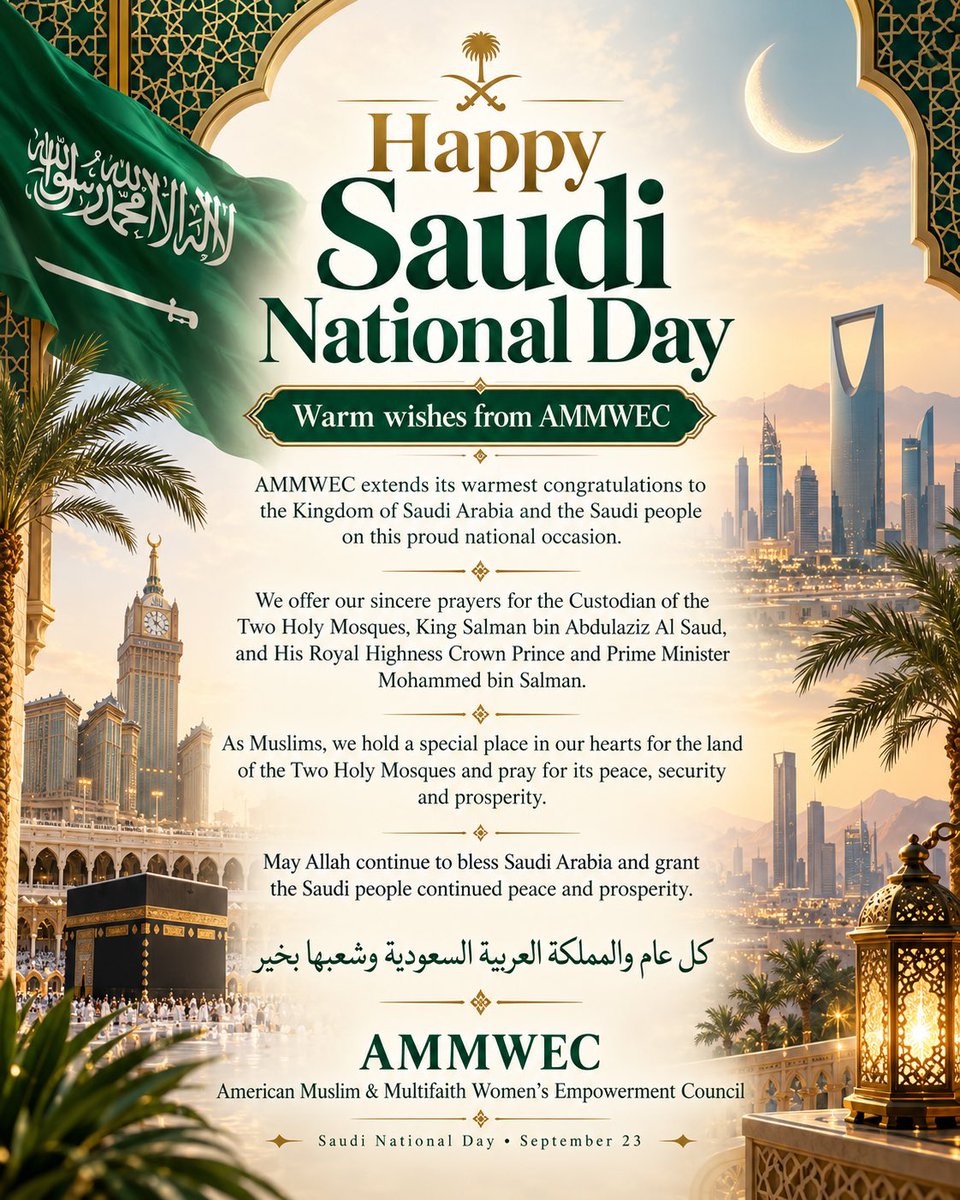 لا إله إلا الله محمد رسول الله

Happy Saudi National Day

Warm wishes from AMMWEC

AMMWEC extends its warmest congratulations to the Kingdom of Saudi Arabia and the Saudi people on this proud national occasion.

We offer our sincere prayers for the Custodian of the Two Holy Mosques, King Salman bin Abdulaziz Al Saud, and His Royal Highness Crown Prince and Prime Minister Mohammed bin Salman.

As Muslims, we hold a special place in our hearts for the land of the Two Holy Mosques and pray for its peace, security and prosperity.

May Allah continue to bless Saudi Arabia and grant the Saudi people continued peace and prosperity.

كل عام والمملكة العربية السعودية وشعبها بخير

AMMWEC

American Muslim & Multifaith Women's Empowerment Council

Saudi National Day • September 23